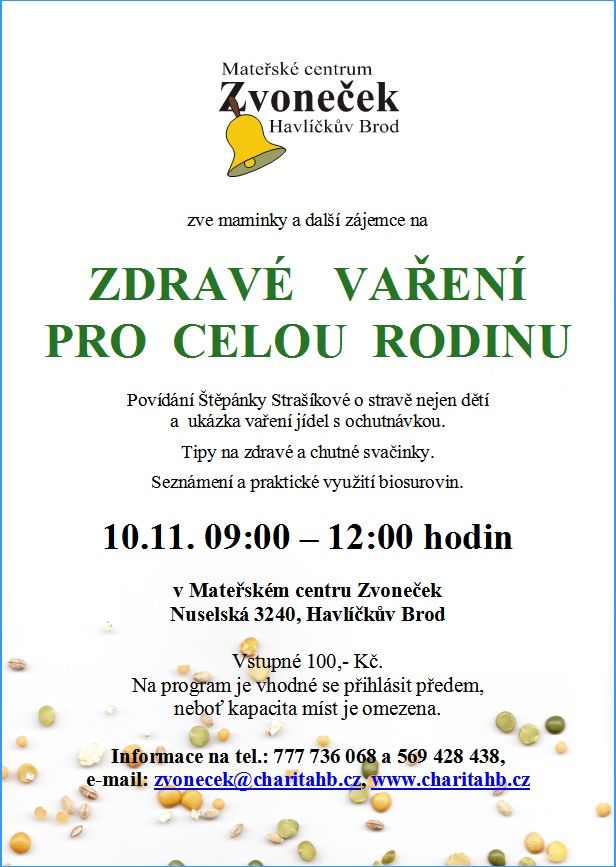 Mateřské centrum
Zvoneček
Havlíčkův Brod

zve maminky a další zájemce na

ZDRAVÉ VAŘENÍ
PRO CELOU RODINU

Povídání Štěpánky Strašíkové o stravě nejen dětí a ukázka vaření jídel s ochutnávkou.

Tipy na zdravé a chutné svačinky.

Seznámení a praktické využití biosurovin.

10.11. 09:00 – 12:00 hodin

v Mateřském centru Zvoneček
Nuselská 3240, Havlíčkův Brod

Vstupné 100,- Kč.
Na program je vhodné se přihlásit předem, neboť kapacita míst je omezena.

Informace na tel.: 777 736 068 a 569 428 438,
e-mail: zvonecek@charitahb.cz, www.charitahb.cz